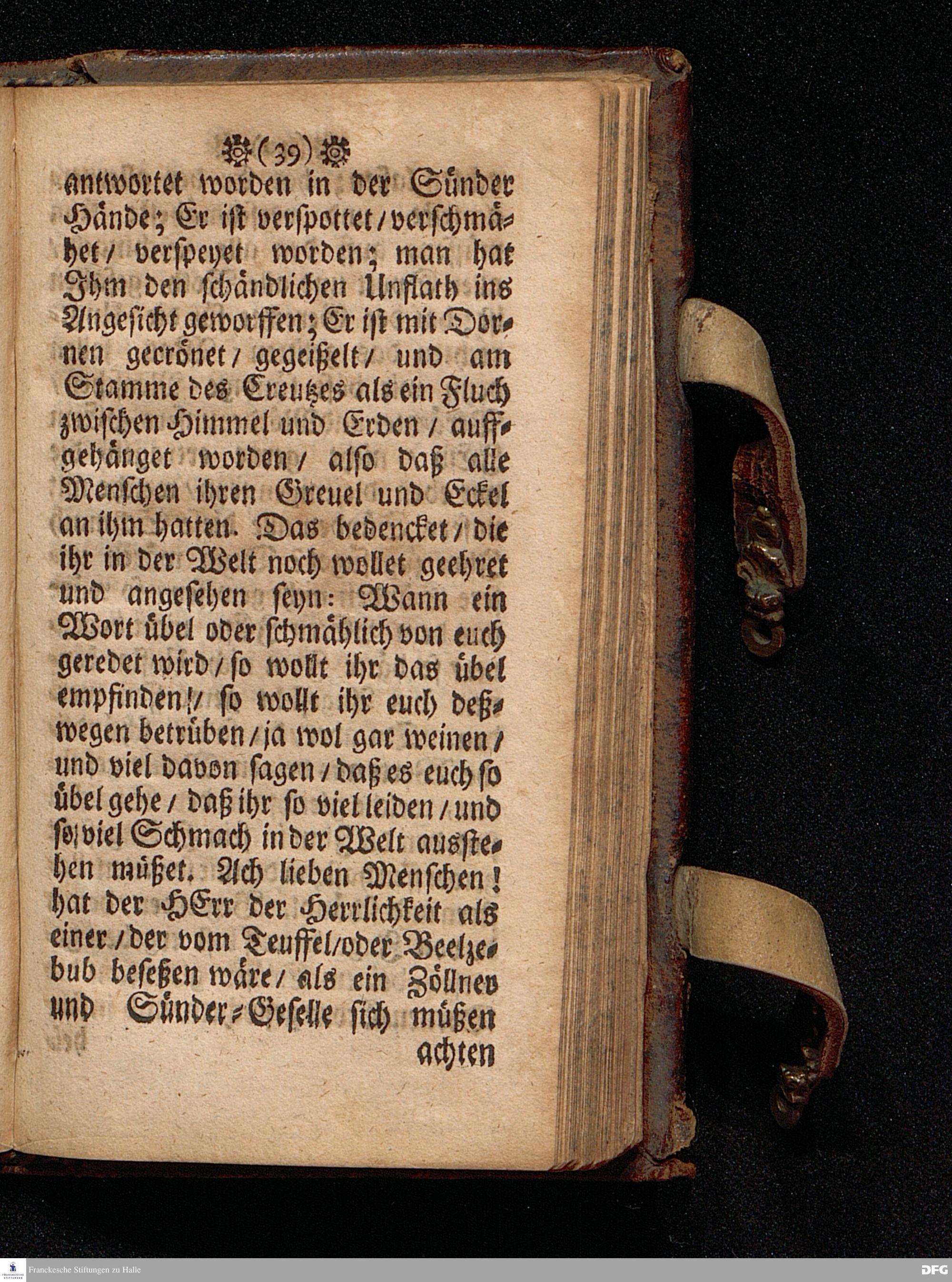 (39)

antwortet worden in der Sünder Hände; Er ist verspottet / verschmähet / verspeyet worden; man hat Ihm den schändlichen Unflath ins Angesicht geworffen; Er ist mit Dornen gecrönet / gegeißelt / und am Stamme des Creutzes als ein Fluch zwischen Himmel und Erden / auffgehänget worden / also daß alle Menschen ihren Greuel und Eckel an ihm hatten. Das bedencket / die ihr in der Welt noch wollet geehret und angesehen seyn: Wann ein Wort übel oder schmählich von euch geredet wird / so wollt ihr das übel empfinden / so wollt ihr euch deßwegen betrüben / ja wol gar weinen / und viel davon sagen / daß es euch so übel gehe / daß ihr so viel leiden / und so viel Schmach in der Welt ausstehen müßet. Ach lieben Menschen! hat der HErr der Herrlichkeit als einer / der vom Teuffel / oder Beelzebub beseßen wäre / als ein Zöllner und Sünder-Geselle sich müßen achten

Franckesche Stiftungen zu Halle
DFG